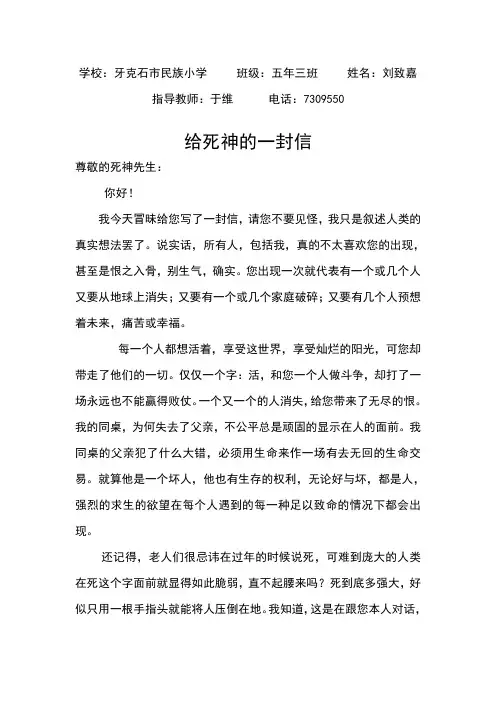 学校：牙克石市民族小学　　班级：五年三班　　姓名：刘致嘉

指导教师：于维　　电话：7309550

给死神的一封信

尊敬的死神先生：

你好！

我今天冒昧给您写了一封信，请您不要见怪，我只是叙述人类的真实想法罢了。说实话，所有人，包括我，真的不太喜欢您的出现，甚至是恨之入骨，别生气，确实。您出现一次就代表有一个或几个人又要从地球上消失；又要有一个或几个家庭破碎；又要有几个人预想着未来，痛苦或幸福。

每一个人都想活着，享受这世界，享受灿烂的阳光，可您却带走了他们的一切。仅仅一个字：活，和您一个人做斗争，却打了一场永远也不能赢得败仗。一个又一个的人消失，给您带来了无尽的恨。我的同桌，为何失去了父亲，不公平总是顽固的显示在人的面前。我同桌的父亲犯了什么大错，必须用生命来作一场有去无回的生命交易。就算他是一个坏人，他也有生存的权利，无论好与坏，都是人，强烈的求生的欲望在每个人遇到的每一种足以致命的情况下都会出现。

还记得，老人们很忌讳在过年的时候说死，可难到庞大的人类在死这个字面前就显得如此脆弱，直不起腰来吗？死到底多强大，好似只用一根手指头就能将人压倒在地。我知道，这是在跟您本人对话，